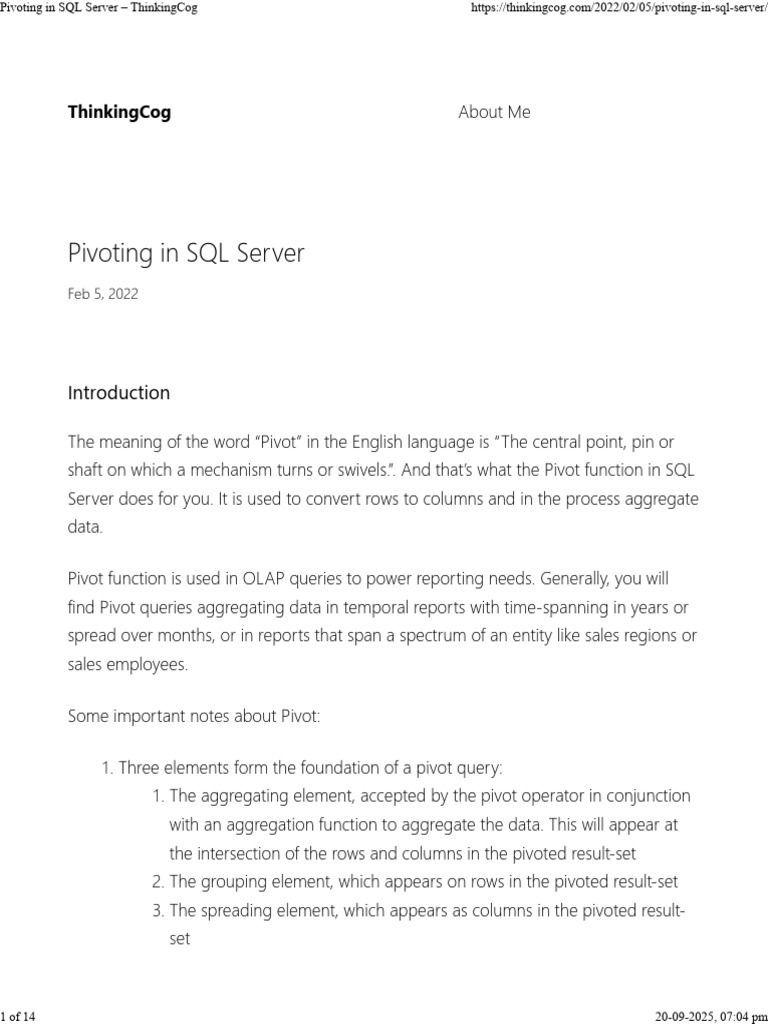 Pivoting in SQL Server – ThinkingCog

https://thinkingcog.com/2022/02/05/pivoting-in-sql-server/

ThinkingCog

About Me

Pivoting in SQL Server

Feb 5, 2022

Introduction

The meaning of the word "Pivot" in the English language is "The central point, pin or shaft on which a mechanism turns or swivels.". And that's what the Pivot function in SQL Server does for you. It is used to convert rows to columns and in the process aggregate data.

Pivot function is used in OLAP queries to power reporting needs. Generally, you will find Pivot queries aggregating data in temporal reports with time-spanning in years or spread over months, or in reports that span a spectrum of an entity like sales regions or sales employees.

Some important notes about Pivot:

1. Three elements form the foundation of a pivot query:
 1. The aggregating element, accepted by the pivot operator in conjunction with an aggregation function to aggregate the data. This will appear at the intersection of the rows and columns in the pivoted result-set
 2. The grouping element, which appears on rows in the pivoted result-set
 3. The spreading element, which appears as columns in the pivoted result-set

1 of 14

20-09-2025, 07:04 pm